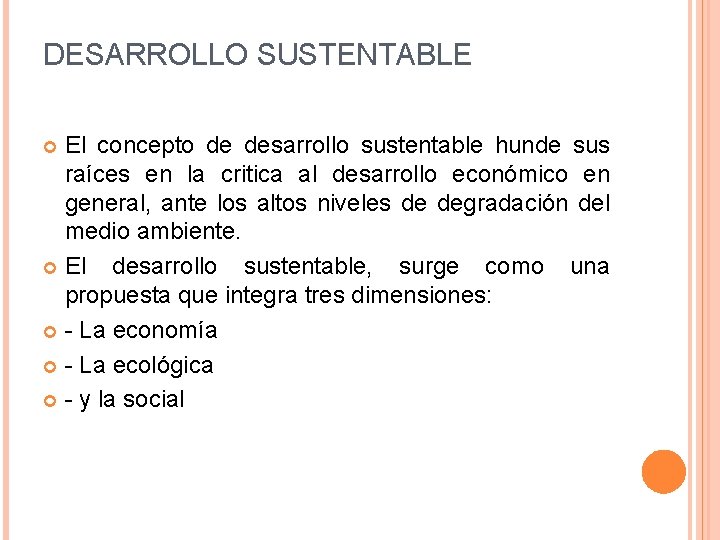 DESARROLLO SUSTENTABLE

El concepto de desarrollo sustentable hunde sus raíces en la critica al desarrollo económico en general, ante los altos niveles de degradación del medio ambiente.

El desarrollo sustentable, surge como una propuesta que integra tres dimensiones:

- La economía

- La ecológica

- y la social